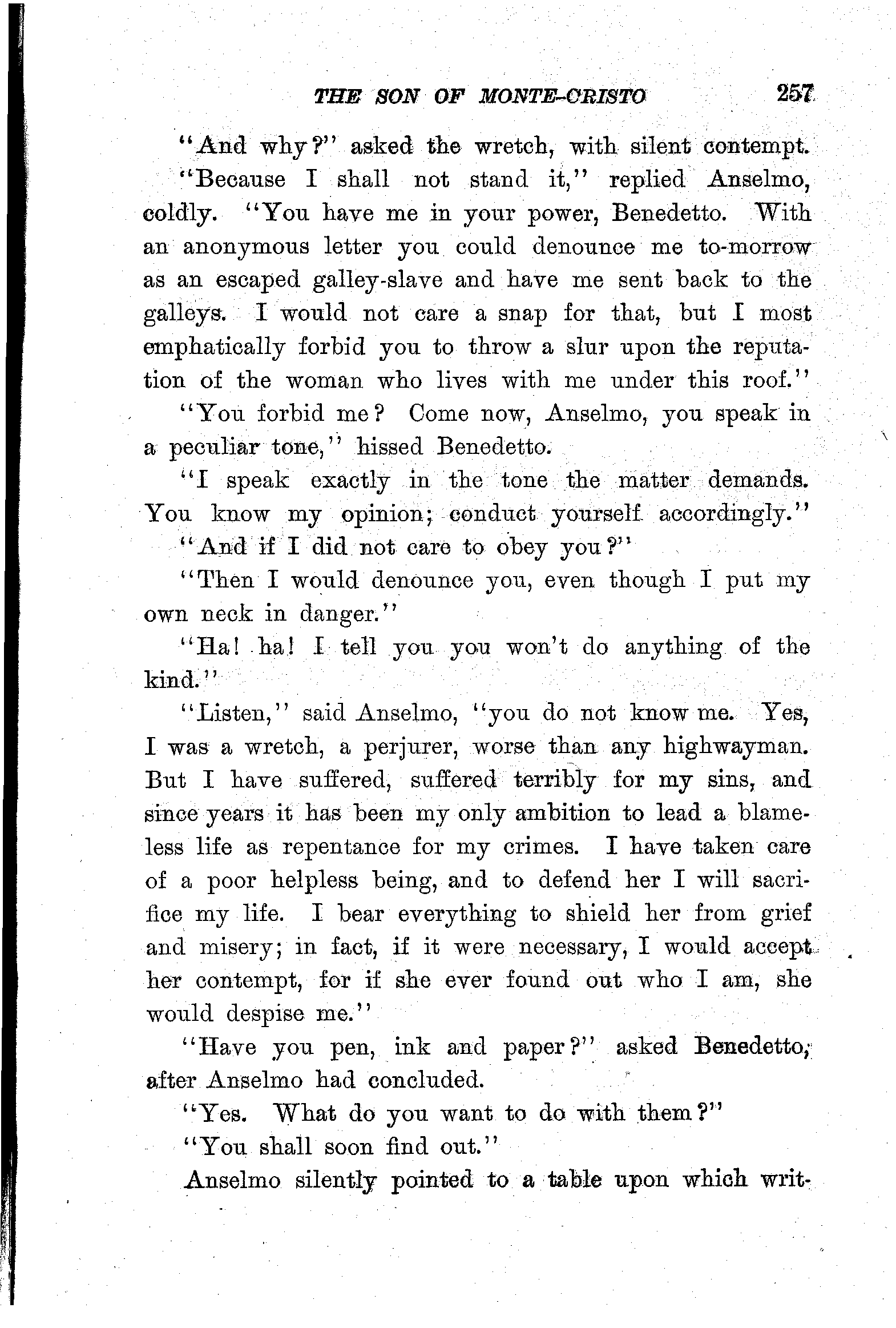 THE SON OF MONTE-CRISTO 257

"And why?" asked the wretch, with silent contempt.

"Because I shall not stand it," replied Anselmo, coldly. "You have me in your power, Benedetto. With an anonymous letter you could denounce me to-morrow as an escaped galley-slave and have me sent back to the galleys. I would not care a snap for that, but I most emphatically forbid you to throw a slur upon the reputation of the woman who lives with me under this roof."

"You forbid me? Come now, Anselmo, you speak in a peculiar tone," hissed Benedetto.

"I speak exactly in the tone the matter demands. You know my opinion; conduct yourself accordingly."

"And if I did not care to obey you?"

"Then I would denounce you, even though I put my own neck in danger."

"Ha! ha! I tell you you won't do anything of the kind."

"Listen," said Anselmo, "you do not know me. Yes, I was a wretch, a perjurer, worse than any highwayman. But I have suffered, suffered terribly for my sins, and since years it has been my only ambition to lead a blameless life as repentance for my crimes. I have taken care of a poor helpless being, and to defend her I will sacrifice my life. I bear everything to shield her from grief and misery; in fact, if it were necessary, I would accept her contempt, for if she ever found out who I am, she would despise me."

"Have you pen, ink and paper?" asked Benedetto, after Anselmo had concluded.

"Yes. What do you want to do with them?"

"You shall soon find out."

Anselmo silently pointed to a table upon which writ-